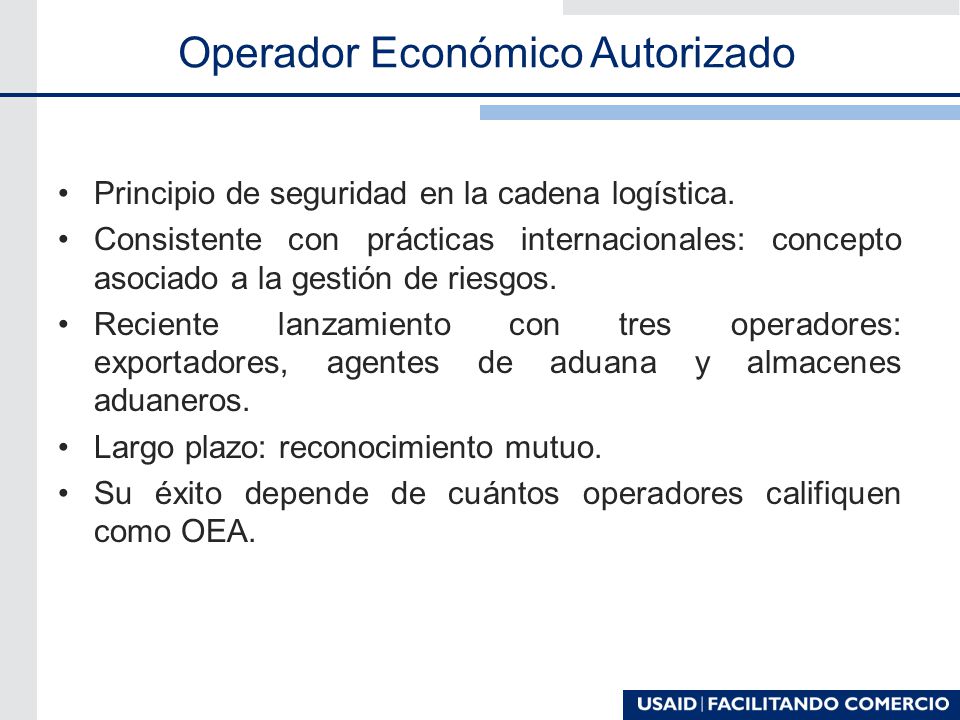 Operador Económico Autorizado

• Principio de seguridad en la cadena logística.
• Consistente con prácticas internacionales: concepto asociado a la gestión de riesgos.
• Reciente lanzamiento con tres operadores: exportadores, agentes de aduana y almacenes aduaneros.
• Largo plazo: reconocimiento mutuo.
• Su éxito depende de cuántos operadores califiquen como OEA.

USAID | FACILITANDO COMERCIO